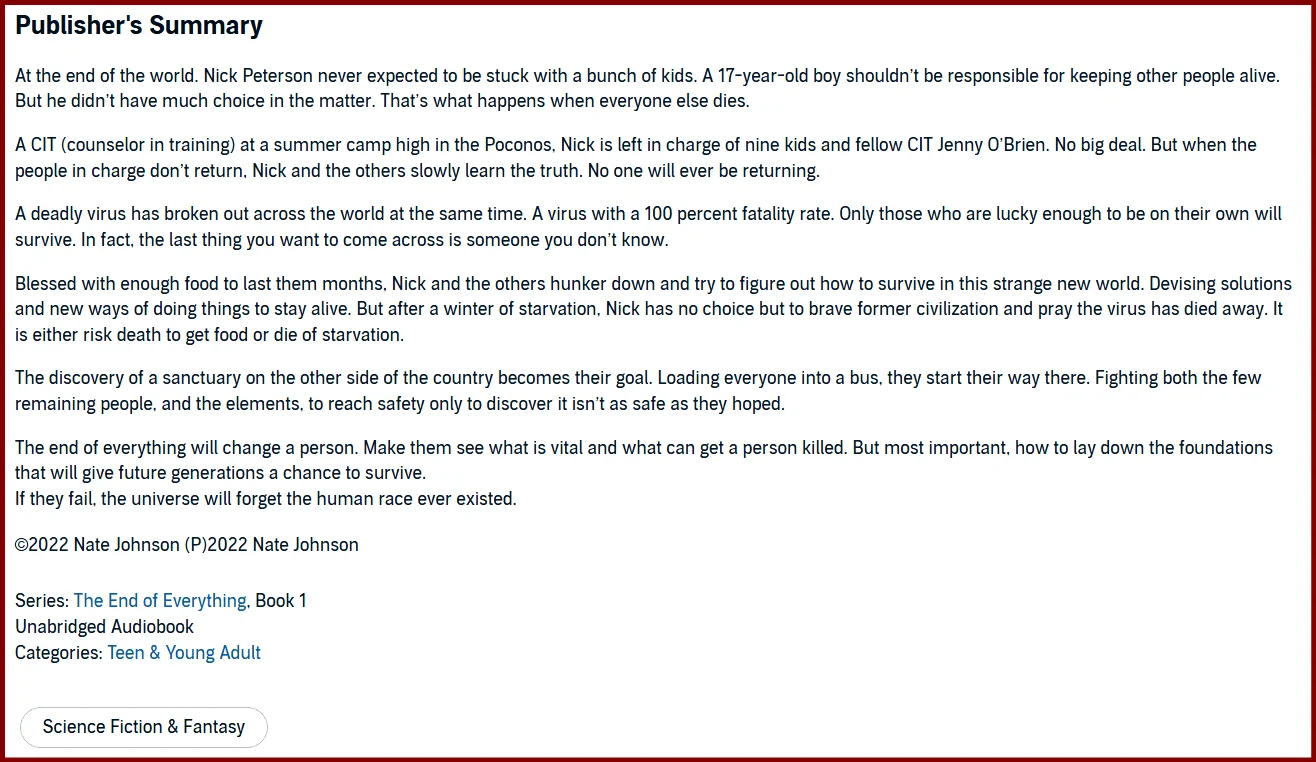 Publisher's Summary

At the end of the world. Nick Peterson never expected to be stuck with a bunch of kids. A 17-year-old boy shouldn't be responsible for keeping other people alive. But he didn't have much choice in the matter. That's what happens when everyone else dies.

A CIT (counselor in training) at a summer camp high in the Poconos, Nick is left in charge of nine kids and fellow CIT Jenny O'Brien. No big deal. But when the people in charge don't return, Nick and the others slowly learn the truth. No one will ever be returning.

A deadly virus has broken out across the world at the same time. A virus with a 100 percent fatality rate. Only those who are lucky enough to be on their own will survive. In fact, the last thing you want to come across is someone you don't know.

Blessed with enough food to last them months, Nick and the others hunker down and try to figure out how to survive in this strange new world. Devising solutions and new ways of doing things to stay alive. But after a winter of starvation, Nick has no choice but to brave former civilization and pray the virus has died away. It is either risk death to get food or die of starvation.

The discovery of a sanctuary on the other side of the country becomes their goal. Loading everyone into a bus, they start their way there. Fighting both the few remaining people, and the elements, to reach safety only to discover it isn't as safe as they hoped.

The end of everything will change a person. Make them see what is vital and what can get a person killed. But most important, how to lay down the foundations that will give future generations a chance to survive.
If they fail, the universe will forget the human race ever existed.

©2022 Nate Johnson (P)2022 Nate Johnson

Series: The End of Everything, Book 1
Unabridged Audiobook
Categories: Teen & Young Adult

Science Fiction & Fantasy